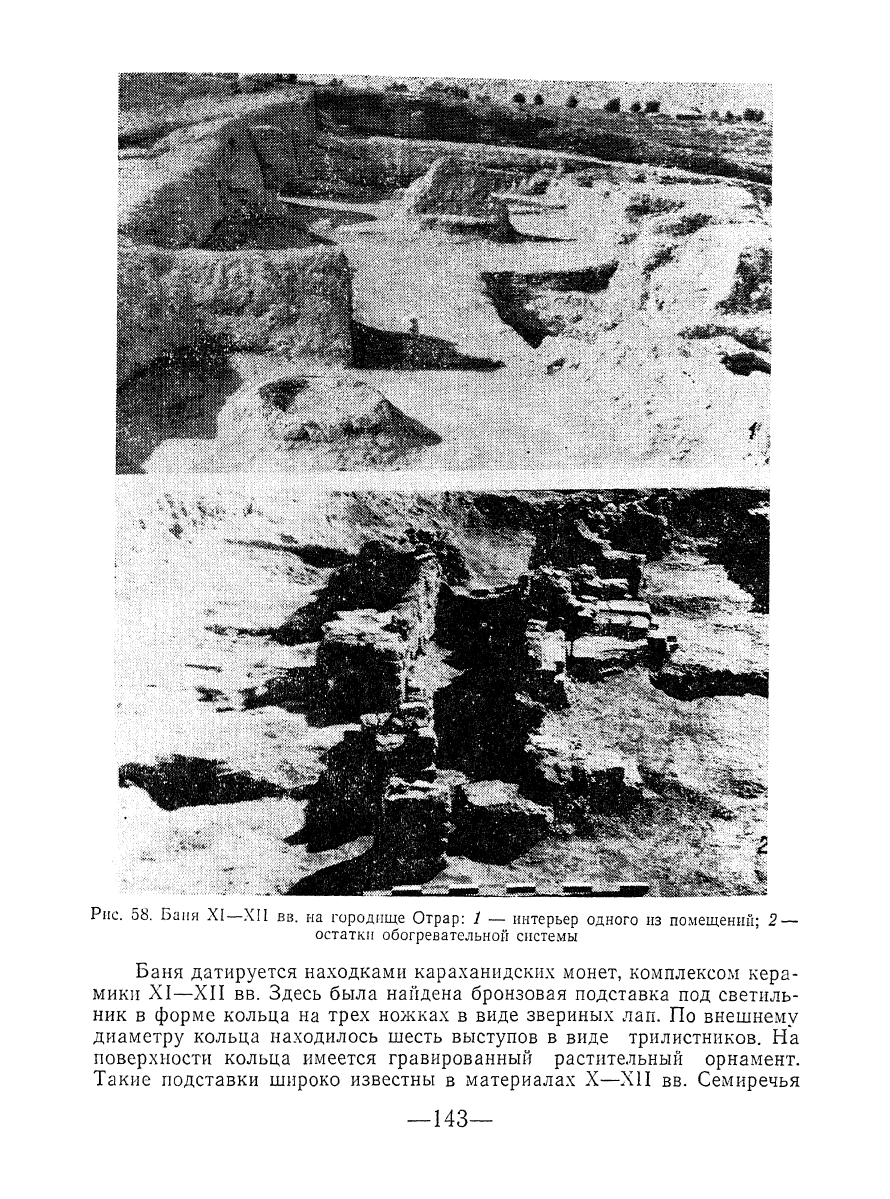 1

2

Рис. 58. Баня XI—XII вв. на городище Отрар: 1 — интерьер одного из помещений; 2 — остатки обогревательной системы

Баня датируется находками караханидских монет, комплексом керамики XI—XII вв. Здесь была найдена бронзовая подставка под светильник в форме кольца на трех ножках в виде звериных лап. По внешнему диаметру кольца находилось шесть выступов в виде трилистников. На поверхности кольца имеется гравированный растительный орнамент. Такие подставки широко известны в материалах X—XII вв. Семиречья

—143—